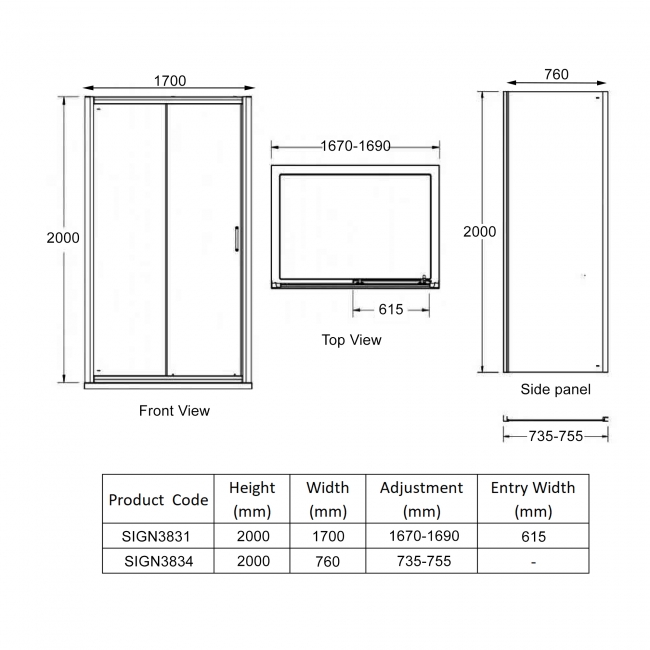 1700

2000

Front View

1670-1690

615

Top View

760

2000

Side panel

735-755

| Product Code | Height (mm) | Width (mm) | Adjustment (mm) | Entry Width (mm) |
|---|---|---|---|---|
| SIGN3831 | 2000 | 1700 | 1670-1690 | 615 |
| SIGN3834 | 2000 | 760 | 735-755 | - |